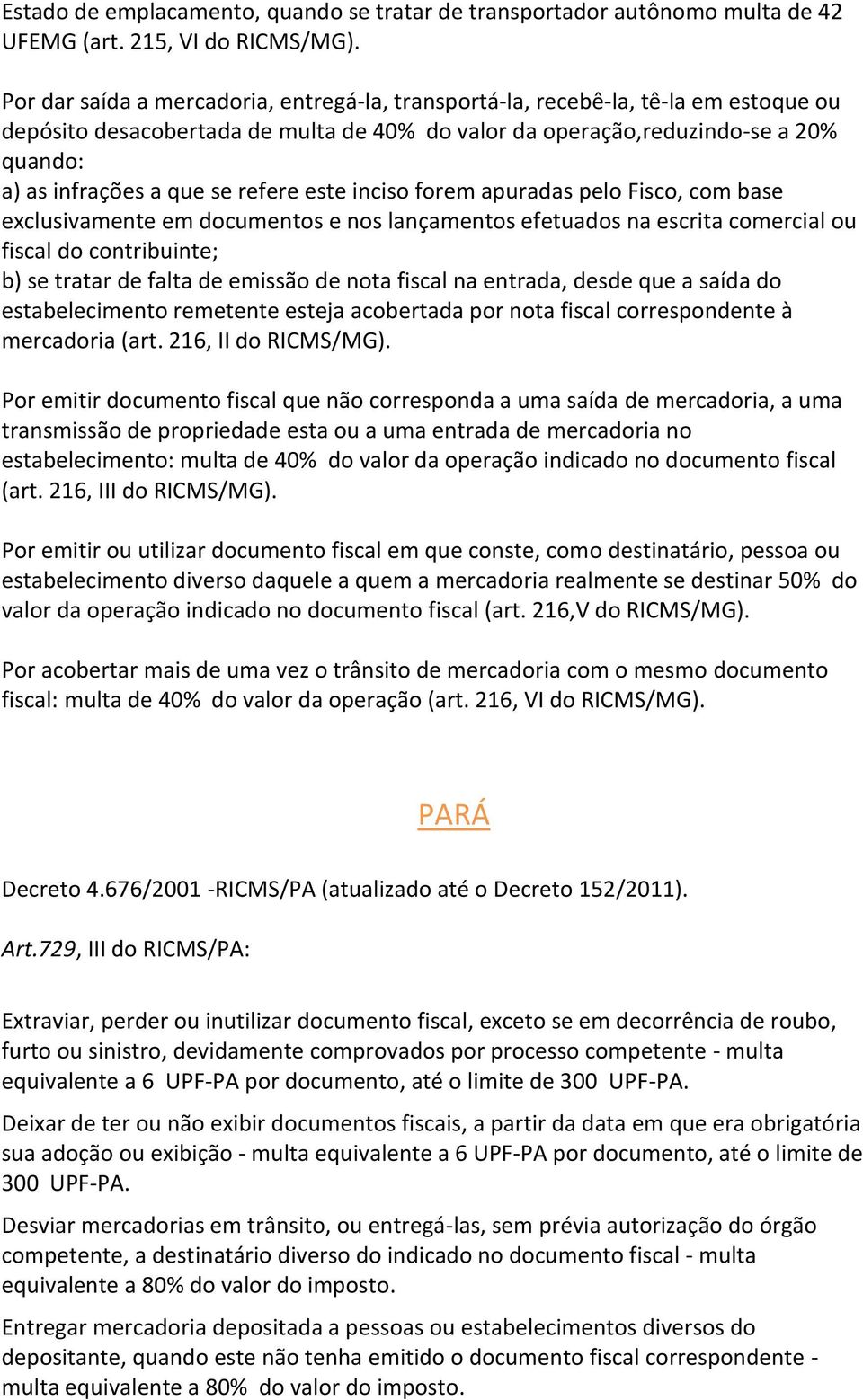 Estado de emplacamento, quando se tratar de transportador autônomo multa de 42 UFEMG (art. 215, VI do RICMS/MG).

Por dar saída a mercadoria, entregá-la, transportá-la, recebê-la, tê-la em estoque ou depósito desacobertada de multa de 40% do valor da operação,reduzindo-se a 20% quando:
a) as infrações a que se refere este inciso forem apuradas pelo Fisco, com base exclusivamente em documentos e nos lançamentos efetuados na escrita comercial ou fiscal do contribuinte;
b) se tratar de falta de emissão de nota fiscal na entrada, desde que a saída do estabelecimento remetente esteja acobertada por nota fiscal correspondente à mercadoria (art. 216, II do RICMS/MG).

Por emitir documento fiscal que não corresponda a uma saída de mercadoria, a uma transmissão de propriedade esta ou a uma entrada de mercadoria no estabelecimento: multa de 40% do valor da operação indicado no documento fiscal (art. 216, III do RICMS/MG).

Por emitir ou utilizar documento fiscal em que conste, como destinatário, pessoa ou estabelecimento diverso daquele a quem a mercadoria realmente se destinar 50% do valor da operação indicado no documento fiscal (art. 216,V do RICMS/MG).

Por acobertar mais de uma vez o trânsito de mercadoria com o mesmo documento fiscal: multa de 40% do valor da operação (art. 216, VI do RICMS/MG).

PARÁ

Decreto 4.676/2001 -RICMS/PA (atualizado até o Decreto 152/2011).

Art.729, III do RICMS/PA:

Extraviar, perder ou inutilizar documento fiscal, exceto se em decorrência de roubo, furto ou sinistro, devidamente comprovados por processo competente - multa equivalente a 6 UPF-PA por documento, até o limite de 300 UPF-PA.

Deixar de ter ou não exibir documentos fiscais, a partir da data em que era obrigatória sua adoção ou exibição - multa equivalente a 6 UPF-PA por documento, até o limite de 300 UPF-PA.

Desviar mercadorias em trânsito, ou entregá-las, sem prévia autorização do órgão competente, a destinatário diverso do indicado no documento fiscal - multa equivalente a 80% do valor do imposto.

Entregar mercadoria depositada a pessoas ou estabelecimentos diversos do depositante, quando este não tenha emitido o documento fiscal correspondente - multa equivalente a 80% do valor do imposto.